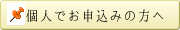 個人でお申込みの方へ